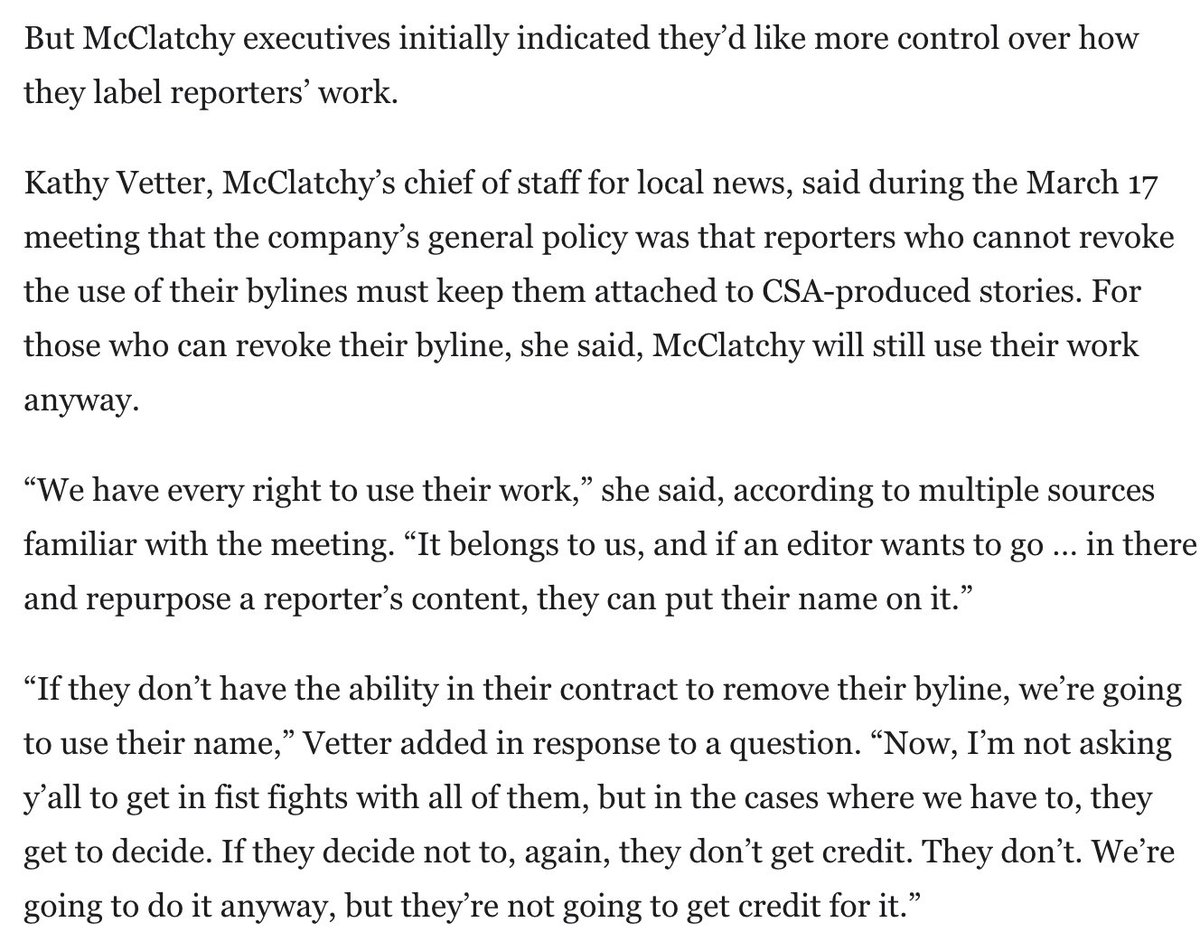 But McClatchy executives initially indicated they'd like more control over how they label reporters' work.

Kathy Vetter, McClatchy's chief of staff for local news, said during the March 17 meeting that the company's general policy was that reporters who cannot revoke the use of their bylines must keep them attached to CSA-produced stories. For those who can revoke their byline, she said, McClatchy will still use their work anyway.

"We have every right to use their work," she said, according to multiple sources familiar with the meeting. "It belongs to us, and if an editor wants to go … in there and repurpose a reporter's content, they can put their name on it."

"If they don't have the ability in their contract to remove their byline, we're going to use their name," Vetter added in response to a question. "Now, I'm not asking y'all to get in fist fights with all of them, but in the cases where we have to, they get to decide. If they decide not to, again, they don't get credit. They don't. We're going to do it anyway, but they're not going to get credit for it."